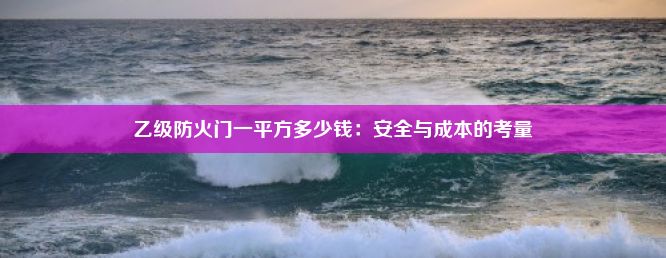 乙级防火门一平方多少钱：安全与成本的考量